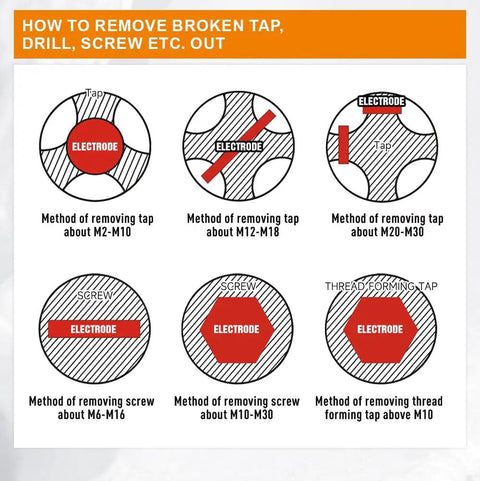 HOW TO REMOVE BROKEN TAP, DRILL, SCREW ETC. OUT

Tap
ELECTRODE

Method of removing tap about M2-M10

ELECTRODE

Method of removing tap about M12-M18

ELECTRODE
Tap

Method of removing tap about M20-M30

SCREW
ELECTRODE

Method of removing screw about M6-M16

SCREW
ELECTRODE

Method of removing screw about M10-M30

THREAD FORMING TAP
ELECTRODE

Method of removing thread forming tap above M10